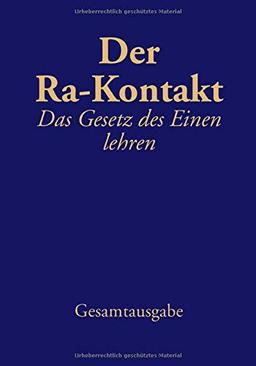 Urheberrechtlich geschütztes Material

Der Ra-Kontakt

Das Gesetz des Einen lehren

Gesamtausgabe

Urheberrechtlich geschütztes Material